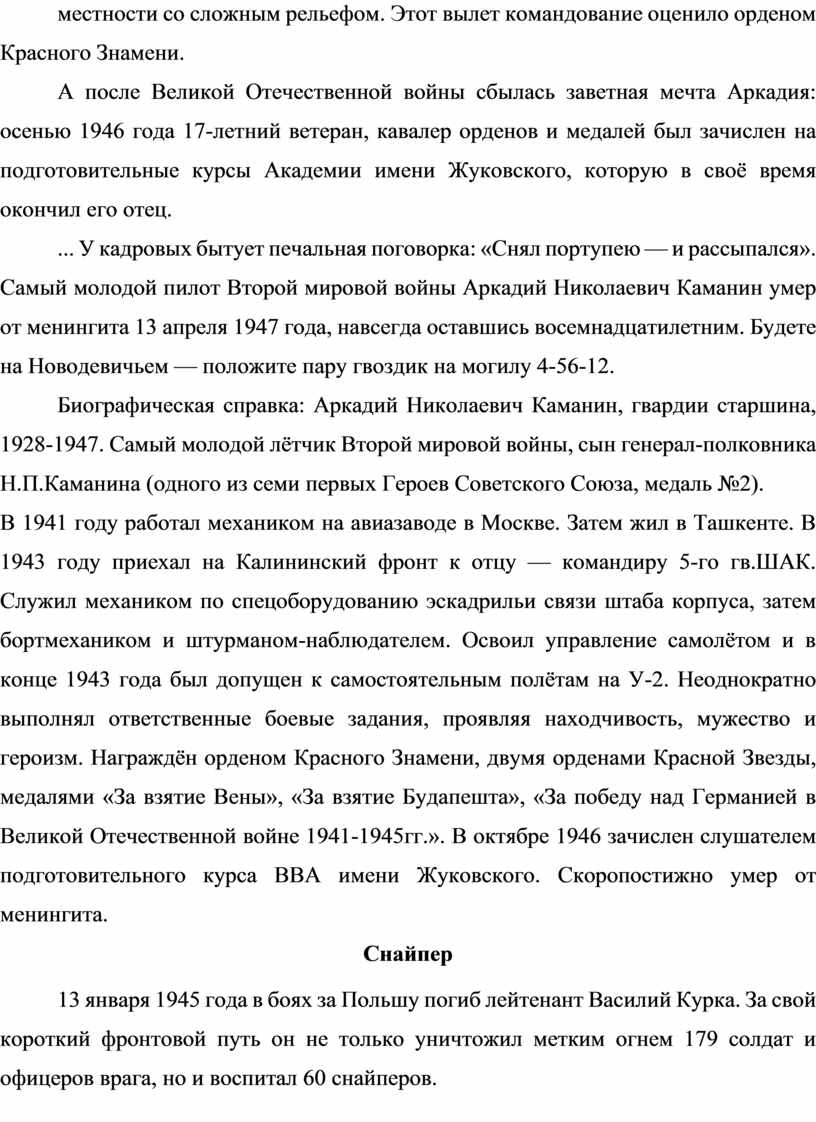 местности со сложным рельефом. Этот вылет командование оценило орденом Красного Знамени.

А после Великой Отечественной войны сбылась заветная мечта Аркадия: осенью 1946 года 17-летний ветеран, кавалер орденов и медалей был зачислен на подготовительные курсы Академии имени Жуковского, которую в своё время окончил его отец.

... У кадровых бытует печальная поговорка: «Снял портупею — и рассыпался». Самый молодой пилот Второй мировой войны Аркадий Николаевич Каманин умер от менингита 13 апреля 1947 года, навсегда оставшись восемнадцатилетним. Будете на Новодевичьем — положите пару гвоздик на могилу 4-56-12.

Биографическая справка: Аркадий Николаевич Каманин, гвардии старшина, 1928-1947. Самый молодой лётчик Второй мировой войны, сын генерал-полковника Н.П.Каманина (одного из семи первых Героев Советского Союза, медаль №2).
В 1941 году работал механиком на авиазаводе в Москве. Затем жил в Ташкенте. В 1943 году приехал на Калининский фронт к отцу — командиру 5-го гв.ШАК. Служил механиком по спецоборудованию эскадрильи связи штаба корпуса, затем бортмехаником и штурманом-наблюдателем. Освоил управление самолётом и в конце 1943 года был допущен к самостоятельным полётам на У-2. Неоднократно выполнял ответственные боевые задания, проявляя находчивость, мужество и героизм. Награждён орденом Красного Знамени, двумя орденами Красной Звезды, медалями «За взятие Вены», «За взятие Будапешта», «За победу над Германией в Великой Отечественной войне 1941-1945гг.». В октябре 1946 зачислен слушателем подготовительного курса ВВА имени Жуковского. Скоропостижно умер от менингита.

Снайпер

13 января 1945 года в боях за Польшу погиб лейтенант Василий Курка. За свой короткий фронтовой путь он не только уничтожил метким огнем 179 солдат и офицеров врага, но и воспитал 60 снайперов.